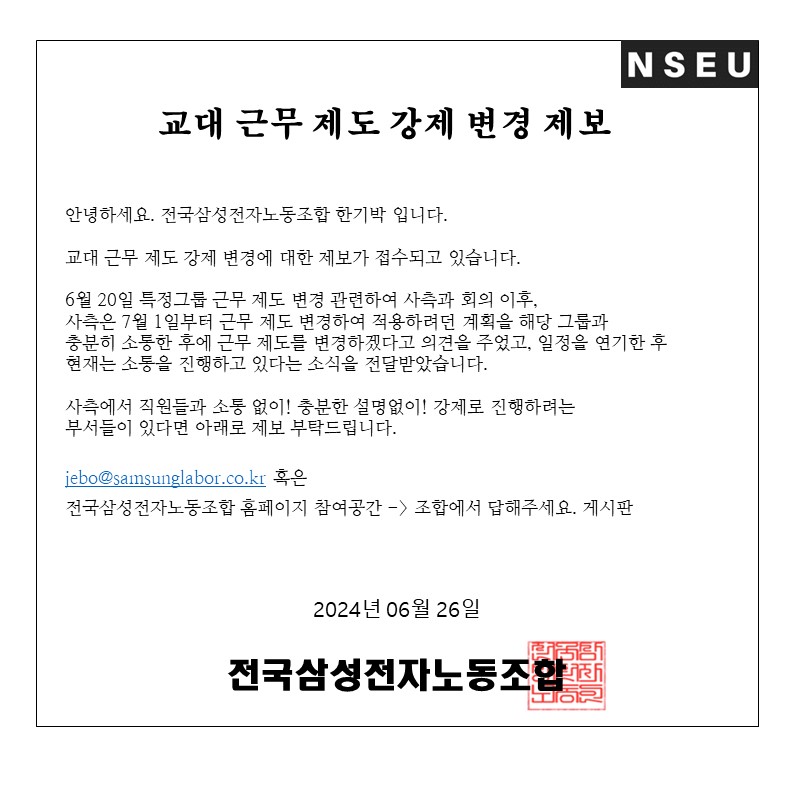 NSEU

교대 근무 제도 강제 변경 제보

안녕하세요. 전국삼성전자노동조합 한기박 입니다.

교대 근무 제도 강제 변경에 대한 제보가 접수되고 있습니다.

6월 20일 특정그룹 근무 제도 변경 관련하여 사측과 회의 이후, 사측은 7월 1일부터 근무 제도 변경하여 적용하려던 계획을 해당 그룹과 충분히 소통한 후에 근무 제도를 변경하겠다고 의견을 주었고, 일정을 연기한 후 현재는 소통을 진행하고 있다는 소식을 전달받았습니다.

사측에서 직원들과 소통 없이! 충분한 설명없이! 강제로 진행하려는 부서들이 있다면 아래로 제보 부탁드립니다.

jebo@samsunglabor.co.kr 혹은
전국삼성전자노동조합 홈페이지 참여공간 -> 조합에서 답해주세요. 게시판

2024년 06월 26일

전국삼성전자노동조합